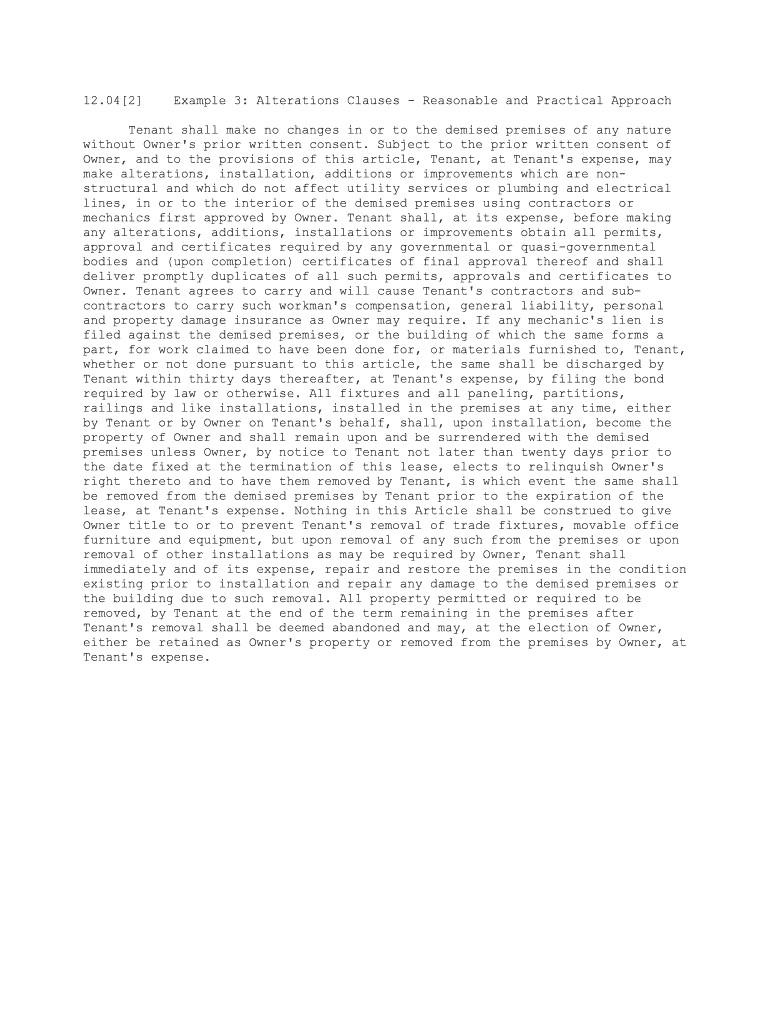 12.04[2]    Example 3: Alterations Clauses - Reasonable and Practical Approach

Tenant shall make no changes in or to the demised premises of any nature without Owner's prior written consent. Subject to the prior written consent of Owner, and to the provisions of this article, Tenant, at Tenant's expense, may make alterations, installation, additions or improvements which are non-structural and which do not affect utility services or plumbing and electrical lines, in or to the interior of the demised premises using contractors or mechanics first approved by Owner. Tenant shall, at its expense, before making any alterations, additions, installations or improvements obtain all permits, approval and certificates required by any governmental or quasi-governmental bodies and (upon completion) certificates of final approval thereof and shall deliver promptly duplicates of all such permits, approvals and certificates to Owner. Tenant agrees to carry and will cause Tenant's contractors and sub-contractors to carry such workman's compensation, general liability, personal and property damage insurance as Owner may require. If any mechanic's lien is filed against the demised premises, or the building of which the same forms a part, for work claimed to have been done for, or materials furnished to, Tenant, whether or not done pursuant to this article, the same shall be discharged by Tenant within thirty days thereafter, at Tenant's expense, by filing the bond required by law or otherwise. All fixtures and all paneling, partitions, railings and like installations, installed in the premises at any time, either by Tenant or by Owner on Tenant's behalf, shall, upon installation, become the property of Owner and shall remain upon and be surrendered with the demised premises unless Owner, by notice to Tenant not later than twenty days prior to the date fixed at the termination of this lease, elects to relinquish Owner's right thereto and to have them removed by Tenant, is which event the same shall be removed from the demised premises by Tenant prior to the expiration of the lease, at Tenant's expense. Nothing in this Article shall be construed to give Owner title to or to prevent Tenant's removal of trade fixtures, movable office furniture and equipment, but upon removal of any such from the premises or upon removal of other installations as may be required by Owner, Tenant shall immediately and of its expense, repair and restore the premises in the condition existing prior to installation and repair any damage to the demised premises or the building due to such removal. All property permitted or required to be removed, by Tenant at the end of the term remaining in the premises after Tenant's removal shall be deemed abandoned and may, at the election of Owner, either be retained as Owner's property or removed from the premises by Owner, at Tenant's expense.